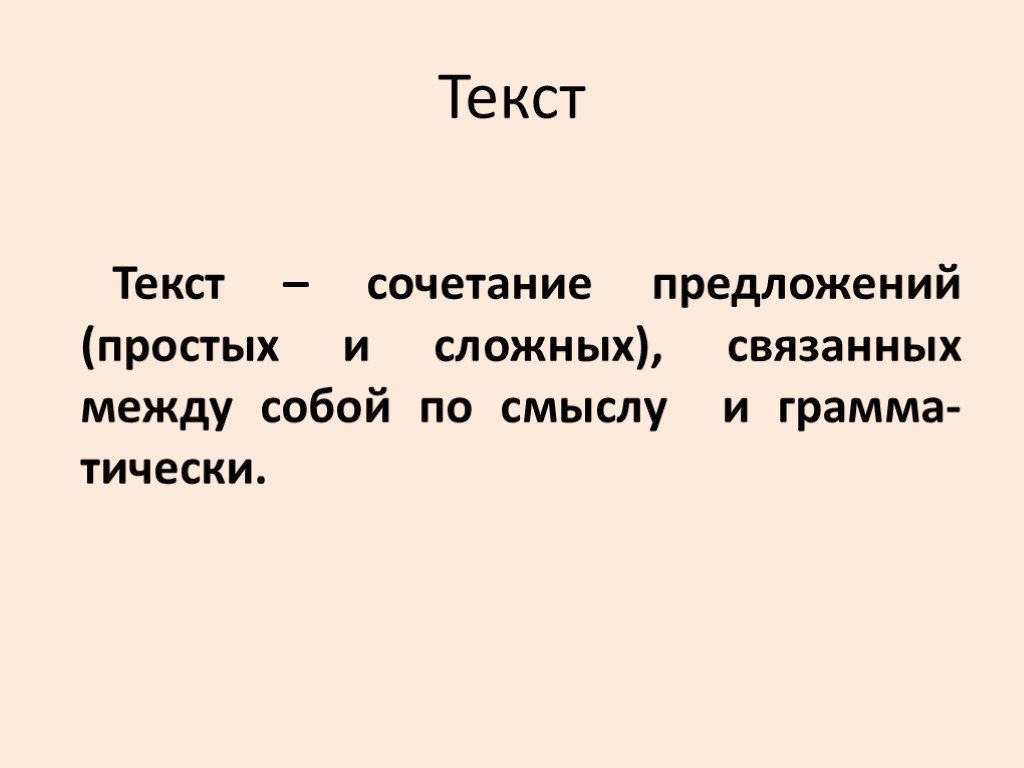 Текст

Текст – сочетание предложений (простых и сложных), связанных между собой по смыслу и грамматически.